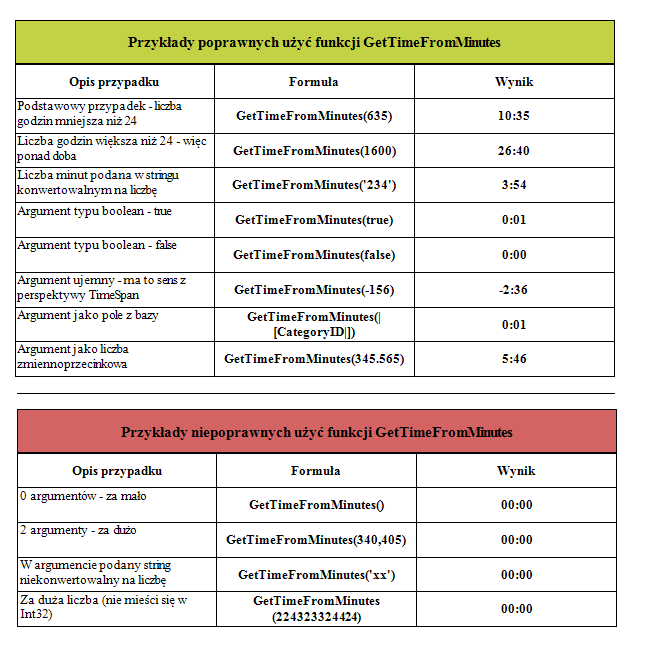 Przykłady poprawnych użyć funkcji GetTimeFromMinutes

| Opis przypadku | Formuła | Wynik |
|---|---|---|
| Podstawowy przypadek - liczba godzin mniejsza niż 24 | GetTimeFromMinutes(635) | 10:35 |
| Liczba godzin większa niż 24 - więc ponad doba | GetTimeFromMinutes(1600) | 26:40 |
| Liczba minut podana w stringu konwertowalnym na liczbę | GetTimeFromMinutes('234') | 3:54 |
| Argument typu boolean - true | GetTimeFromMinutes(true) | 0:01 |
| Argument typu boolean - false | GetTimeFromMinutes(false) | 0:00 |
| Argument ujemny - ma to sens z perspektywy TimeSpan | GetTimeFromMinutes(-156) | -2:36 |
| Argument jako pole z bazy | GetTimeFromMinutes(\|[CategoryID\|]) | 0:01 |
| Argument jako liczba zmiennoprzecinkowa | GetTimeFromMinutes(345.565) | 5:46 |

Przykłady niepoprawnych użyć funkcji GetTimeFromMinutes

| Opis przypadku | Formuła | Wynik |
|---|---|---|
| 0 argumentów - za mało | GetTimeFromMinutes() | 00:00 |
| 2 argumenty - za dużo | GetTimeFromMinutes(340,405) | 00:00 |
| W argumencie podany string niekonwertowalny na liczbę | GetTimeFromMinutes('xx') | 00:00 |
| Za duża liczba (nie mieści się w Int32) | GetTimeFromMinutes (224323324424) | 00:00 |